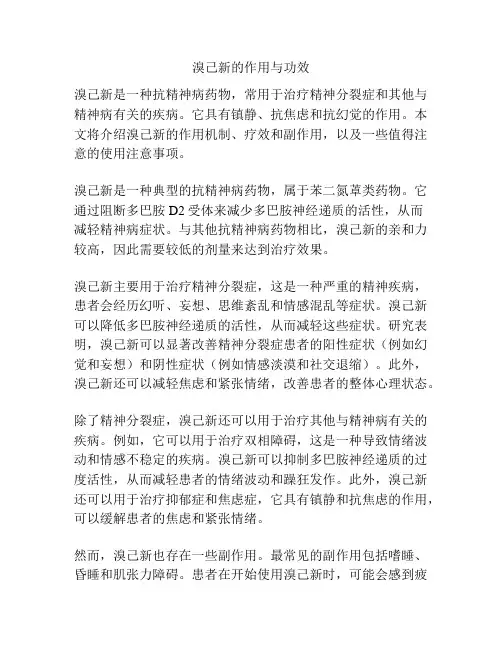 溴己新的作用与功效

溴己新是一种抗精神病药物，常用于治疗精神分裂症和其他与精神病有关的疾病。它具有镇静、抗焦虑和抗幻觉的作用。本文将介绍溴己新的作用机制、疗效和副作用，以及一些值得注意的使用注意事项。

溴己新是一种典型的抗精神病药物，属于苯二氮䓬类药物。它通过阻断多巴胺 D2 受体来减少多巴胺神经递质的活性，从而减轻精神病症状。与其他抗精神病药物相比，溴己新的亲和力较高，因此需要较低的剂量来达到治疗效果。

溴己新主要用于治疗精神分裂症，这是一种严重的精神疾病，患者会经历幻听、妄想、思维紊乱和情感混乱等症状。溴己新可以降低多巴胺神经递质的活性，从而减轻这些症状。研究表明，溴己新可以显著改善精神分裂症患者的阳性症状（例如幻觉和妄想）和阴性症状（例如情感淡漠和社交退缩）。此外，溴己新还可以减轻焦虑和紧张情绪，改善患者的整体心理状态。

除了精神分裂症，溴己新还可以用于治疗其他与精神病有关的疾病。例如，它可以用于治疗双相障碍，这是一种导致情绪波动和情感不稳定的疾病。溴己新可以抑制多巴胺神经递质的过度活性，从而减轻患者的情绪波动和躁狂发作。此外，溴己新还可以用于治疗抑郁症和焦虑症，它具有镇静和抗焦虑的作用，可以缓解患者的焦虑和紧张情绪。

然而，溴己新也存在一些副作用。最常见的副作用包括嗜睡、昏睡和肌张力障碍。患者在开始使用溴己新时，可能会感到疲